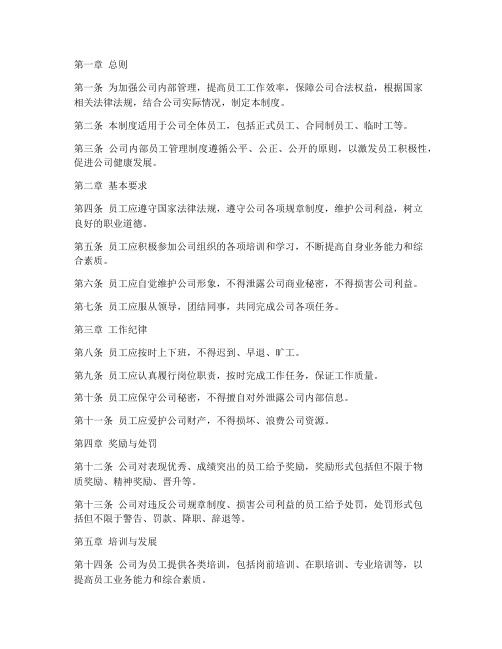 第一章 总则

第一条 为加强公司内部管理，提高员工工作效率，保障公司合法权益，根据国家相关法律法规，结合公司实际情况，制定本制度。

第二条 本制度适用于公司全体员工，包括正式员工、合同制员工、临时工等。

第三条 公司内部员工管理制度遵循公平、公正、公开的原则，以激发员工积极性，促进公司健康发展。

第二章 基本要求

第四条 员工应遵守国家法律法规，遵守公司各项规章制度，维护公司利益，树立良好的职业道德。

第五条 员工应积极参加公司组织的各项培训和学习，不断提高自身业务能力和综合素质。

第六条 员工应自觉维护公司形象，不得泄露公司商业秘密，不得损害公司利益。

第七条 员工应服从领导，团结同事，共同完成公司各项任务。

第三章 工作纪律

第八条 员工应按时上下班，不得迟到、早退、旷工。

第九条 员工应认真履行岗位职责，按时完成工作任务，保证工作质量。

第十条 员工应保守公司秘密，不得擅自对外泄露公司内部信息。

第十一条 员工应爱护公司财产，不得损坏、浪费公司资源。

第四章 奖励与处罚

第十二条 公司对表现优秀、成绩突出的员工给予奖励，奖励形式包括但不限于物质奖励、精神奖励、晋升等。

第十三条 公司对违反公司规章制度、损害公司利益的员工给予处罚，处罚形式包括但不限于警告、罚款、降职、辞退等。

第五章 培训与发展

第十四条 公司为员工提供各类培训，包括岗前培训、在职培训、专业培训等，以提高员工业务能力和综合素质。